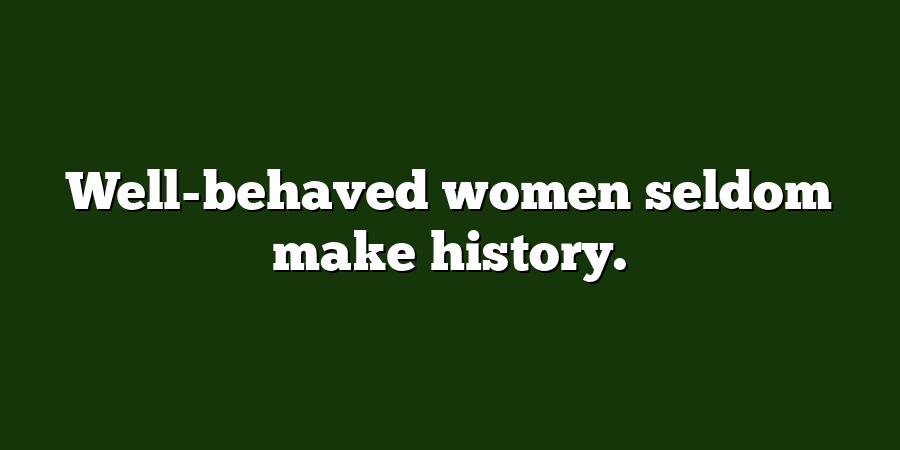 Well-behaved women seldom make history.